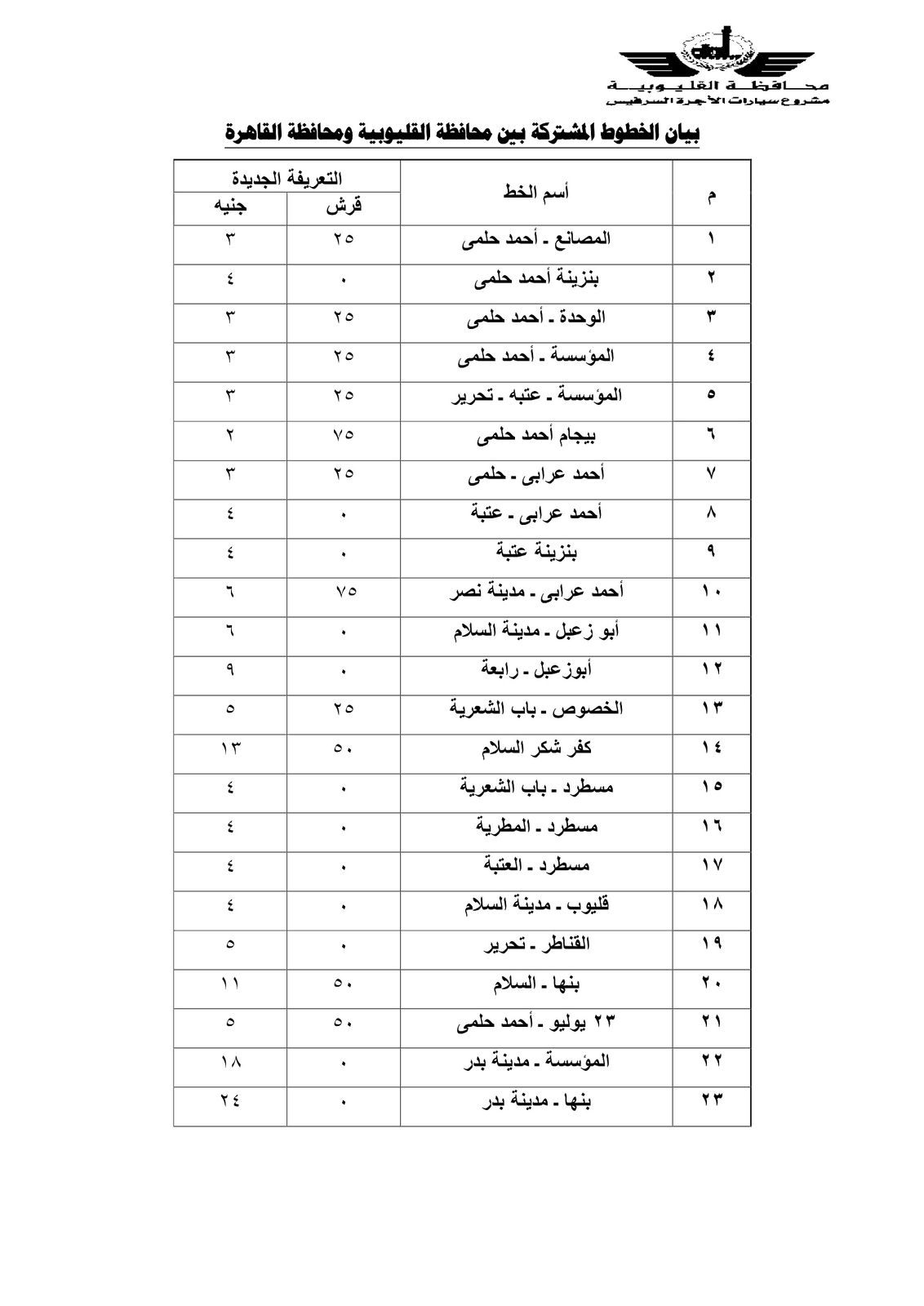 محافظة القليوبية
مشروع سيارات الأجرة السرفيس

بيان الخطوط المشتركة بين محافظة القليوبية ومحافظة القاهرة

| م | أسم الخط | التعريفة الجديدة قرش | التعريفة الجديدة جنيه |
|---|---|---|---|
| ١ | المصانع ـ أحمد حلمى | ٢٥ | ٣ |
| ٢ | بنزينة أحمد حلمى | ٠ | ٤ |
| ٣ | الوحدة ـ أحمد حلمى | ٢٥ | ٣ |
| ٤ | المؤسسة ـ أحمد حلمى | ٢٥ | ٣ |
| ٥ | المؤسسة ـ عتبه ـ تحرير | ٢٥ | ٣ |
| ٦ | بيجام أحمد حلمى | ٧٥ | ٢ |
| ٧ | أحمد عرابى ـ حلمى | ٢٥ | ٣ |
| ٨ | أحمد عرابى ـ عتبة | ٠ | ٤ |
| ٩ | بنزينة عتبة | ٠ | ٤ |
| ١٠ | أحمد عرابى ـ مدينة نصر | ٧٥ | ٦ |
| ١١ | أبو زعبل ـ مدينة السلام | ٠ | ٦ |
| ١٢ | أبوزعبل ـ رابعة | ٠ | ٩ |
| ١٣ | الخصوص ـ باب الشعرية | ٢٥ | ٥ |
| ١٤ | كفر شكر السلام | ٥٠ | ١٣ |
| ١٥ | مسطرد ـ باب الشعرية | ٠ | ٤ |
| ١٦ | مسطرد ـ المطرية | ٠ | ٤ |
| ١٧ | مسطرد ـ العتبة | ٠ | ٤ |
| ١٨ | قليوب ـ مدينة السلام | ٠ | ٤ |
| ١٩ | القناطر ـ تحرير | ٠ | ٥ |
| ٢٠ | بنها ـ السلام | ٥٠ | ١١ |
| ٢١ | ٢٣ يوليو ـ أحمد حلمى | ٥٠ | ٥ |
| ٢٢ | المؤسسة ـ مدينة بدر | ٠ | ١٨ |
| ٢٣ | بنها ـ مدينة بدر | ٠ | ٢٤ |